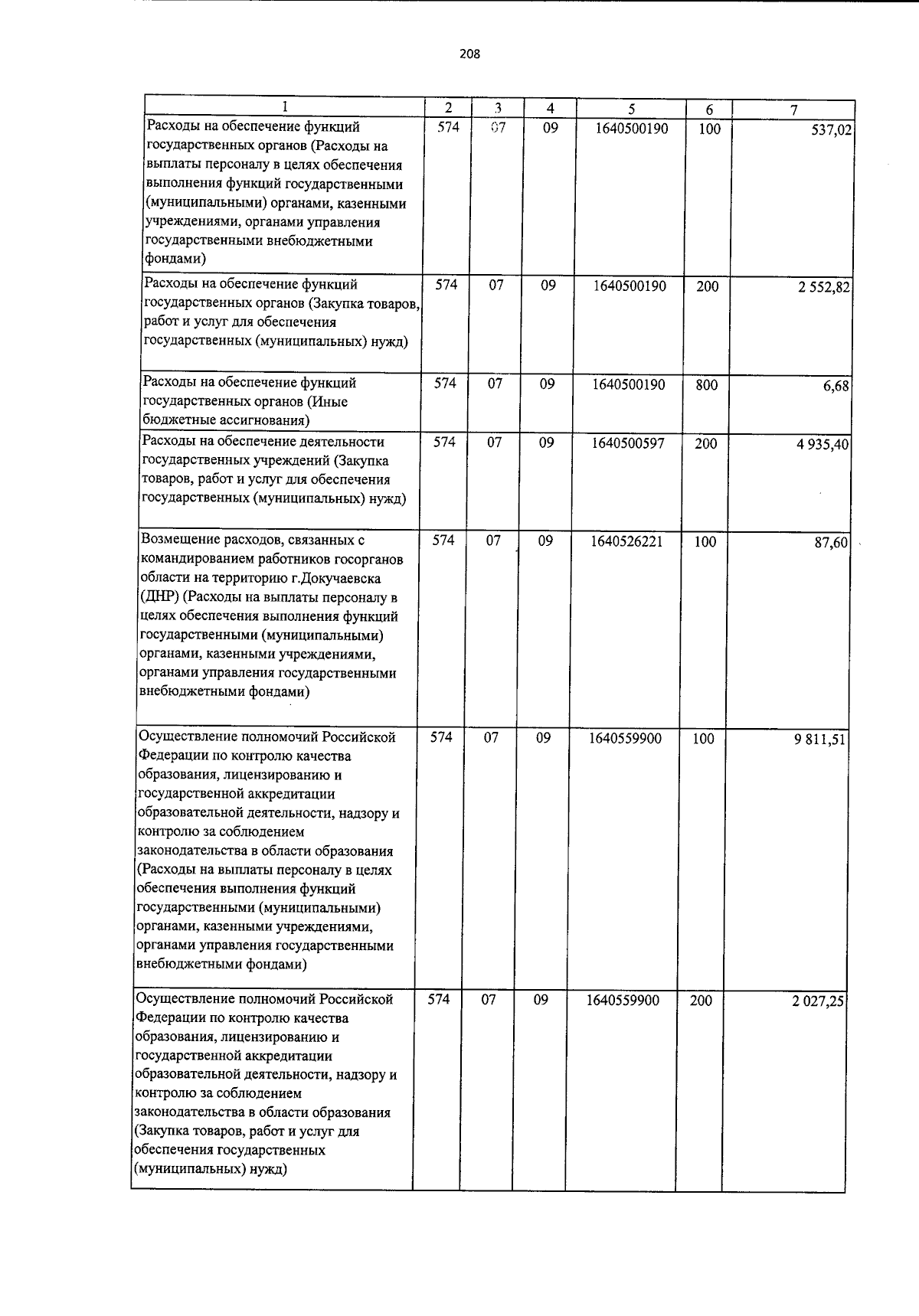 208

| 1 | 2 | 3 | 4 | 5 | 6 | 7 |
|---|---|---|---|---|---|---|
| Расходы на обеспечение функций государственных органов (Расходы на выплаты персоналу в целях обеспечения выполнения функций государственными (муниципальными) органами, казенными учреждениями, органами управления государственными внебюджетными фондами) | 574 | 07 | 09 | 1640500190 | 100 | 537,02 |
| Расходы на обеспечение функций государственных органов (Закупка товаров, работ и услуг для обеспечения государственных (муниципальных) нужд) | 574 | 07 | 09 | 1640500190 | 200 | 2 552,82 |
| Расходы на обеспечение функций государственных органов (Иные бюджетные ассигнования) | 574 | 07 | 09 | 1640500190 | 800 | 6,68 |
| Расходы на обеспечение деятельности государственных учреждений (Закупка товаров, работ и услуг для обеспечения государственных (муниципальных) нужд) | 574 | 07 | 09 | 1640500597 | 200 | 4 935,40 |
| Возмещение расходов, связанных с командированием работников госорганов области на территорию г.Докучаевска (ДНР) (Расходы на выплаты персоналу в целях обеспечения выполнения функций государственными (муниципальными) органами, казенными учреждениями, органами управления государственными внебюджетными фондами) | 574 | 07 | 09 | 1640526221 | 100 | 87,60 |
| Осуществление полномочий Российской Федерации по контролю качества образования, лицензированию и государственной аккредитации образовательной деятельности, надзору и контролю за соблюдением законодательства в области образования (Расходы на выплаты персоналу в целях обеспечения выполнения функций государственными (муниципальными) органами, казенными учреждениями, органами управления государственными внебюджетными фондами) | 574 | 07 | 09 | 1640559900 | 100 | 9 811,51 |
| Осуществление полномочий Российской Федерации по контролю качества образования, лицензированию и государственной аккредитации образовательной деятельности, надзору и контролю за соблюдением законодательства в области образования (Закупка товаров, работ и услуг для обеспечения государственных (муниципальных) нужд) | 574 | 07 | 09 | 1640559900 | 200 | 2 027,25 |